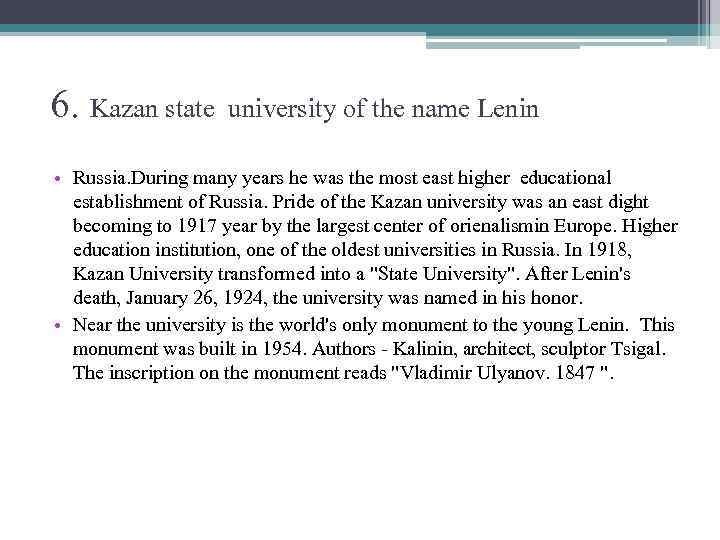 6. Kazan state university of the name Lenin

• Russia.During many years he was the most east higher educational establishment of Russia. Pride of the Kazan university was an east dight becoming to 1917 year by the largest center of orienalismin Europe. Higher education institution, one of the oldest universities in Russia. In 1918, Kazan University transformed into a "State University". After Lenin's death, January 26, 1924, the university was named in his honor.
• Near the university is the world's only monument to the young Lenin. This monument was built in 1954. Authors - Kalinin, architect, sculptor Tsigal. The inscription on the monument reads "Vladimir Ulyanov. 1847 ".